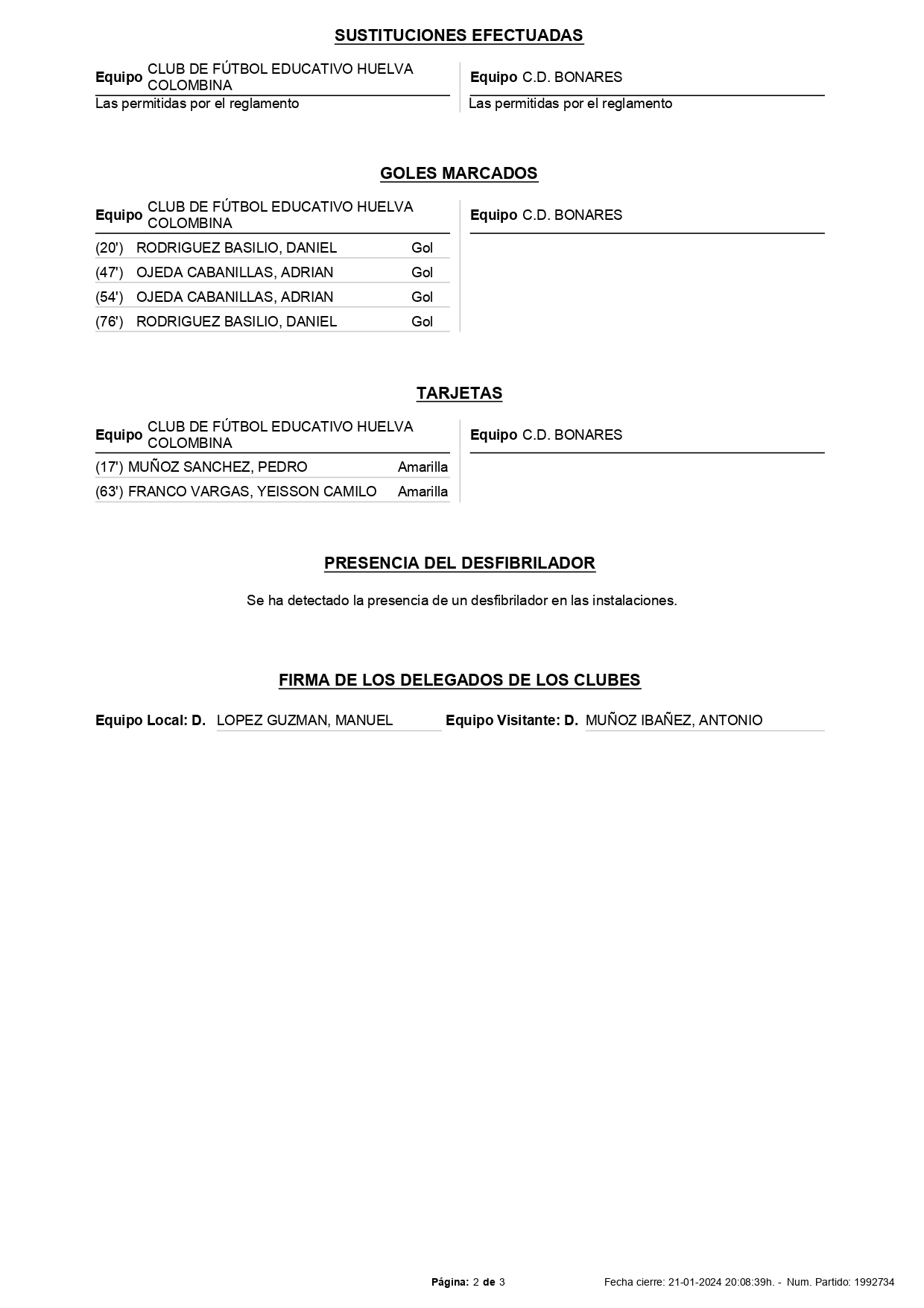 SUSTITUCIONES EFECTUADAS

Equipo CLUB DE FÚTBOL EDUCATIVO HUELVA COLOMBINA
Las permitidas por el reglamento

Equipo C.D. BONARES
Las permitidas por el reglamento

GOLES MARCADOS

Equipo CLUB DE FÚTBOL EDUCATIVO HUELVA COLOMBINA

| (20') | RODRIGUEZ BASILIO, DANIEL | Gol |
|---|---|---|
| (47') | OJEDA CABANILLAS, ADRIAN | Gol |
| (54') | OJEDA CABANILLAS, ADRIAN | Gol |
| (76') | RODRIGUEZ BASILIO, DANIEL | Gol |

Equipo C.D. BONARES

TARJETAS

Equipo CLUB DE FÚTBOL EDUCATIVO HUELVA COLOMBINA

| (17') | MUÑOZ SANCHEZ, PEDRO | Amarilla |
|---|---|---|
| (63') | FRANCO VARGAS, YEISSON CAMILO | Amarilla |

Equipo C.D. BONARES

PRESENCIA DEL DESFIBRILADOR

Se ha detectado la presencia de un desfibrilador en las instalaciones.

FIRMA DE LOS DELEGADOS DE LOS CLUBES

Equipo Local: D. LOPEZ GUZMAN, MANUEL Equipo Visitante: D. MUÑOZ IBAÑEZ, ANTONIO

Página: 2 de 3 Fecha cierre: 21-01-2024 20:08:39h. - Num. Partido: 1992734